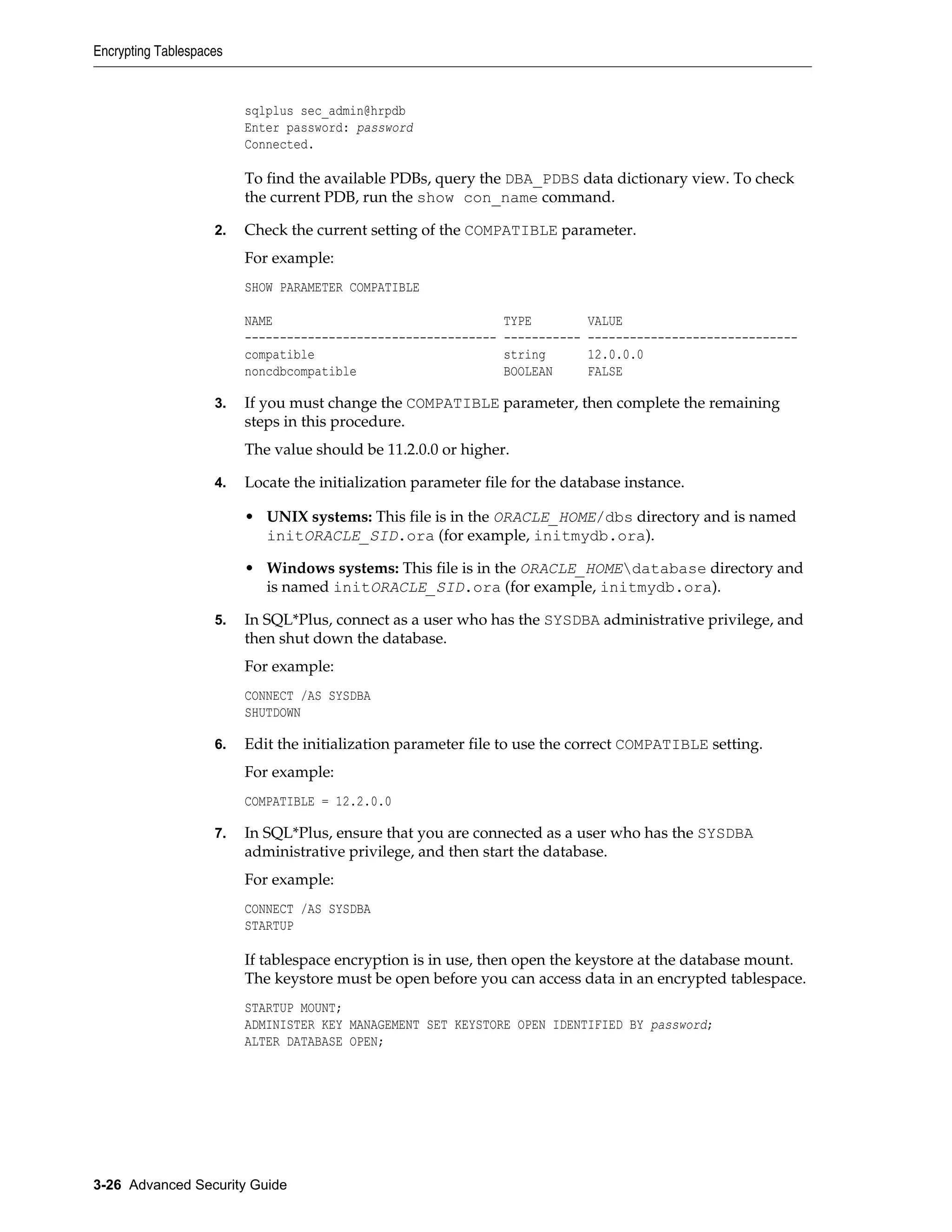 Encrypting Tablespaces

sqlplus sec_admin@hrpdb
Enter password: password
Connected.

To find the available PDBs, query the DBA_PDBS data dictionary view. To check the current PDB, run the show con_name command.

2. Check the current setting of the COMPATIBLE parameter.

For example:

SHOW PARAMETER COMPATIBLE

| NAME | TYPE | VALUE |
|---|---|---|
| compatible | string | 12.0.0.0 |
| noncdbcompatible | BOOLEAN | FALSE |

3. If you must change the COMPATIBLE parameter, then complete the remaining steps in this procedure.

The value should be 11.2.0.0 or higher.

4. Locate the initialization parameter file for the database instance.

• UNIX systems: This file is in the ORACLE_HOME/dbs directory and is named initORACLE_SID.ora (for example, initmydb.ora).

• Windows systems: This file is in the ORACLE_HOME\database directory and is named initORACLE_SID.ora (for example, initmydb.ora).

5. In SQL*Plus, connect as a user who has the SYSDBA administrative privilege, and then shut down the database.

For example:

CONNECT /AS SYSDBA
SHUTDOWN

6. Edit the initialization parameter file to use the correct COMPATIBLE setting.

For example:

COMPATIBLE = 12.2.0.0

7. In SQL*Plus, ensure that you are connected as a user who has the SYSDBA administrative privilege, and then start the database.

For example:

CONNECT /AS SYSDBA
STARTUP

If tablespace encryption is in use, then open the keystore at the database mount. The keystore must be open before you can access data in an encrypted tablespace.

STARTUP MOUNT;
ADMINISTER KEY MANAGEMENT SET KEYSTORE OPEN IDENTIFIED BY password;
ALTER DATABASE OPEN;

3-26 Advanced Security Guide